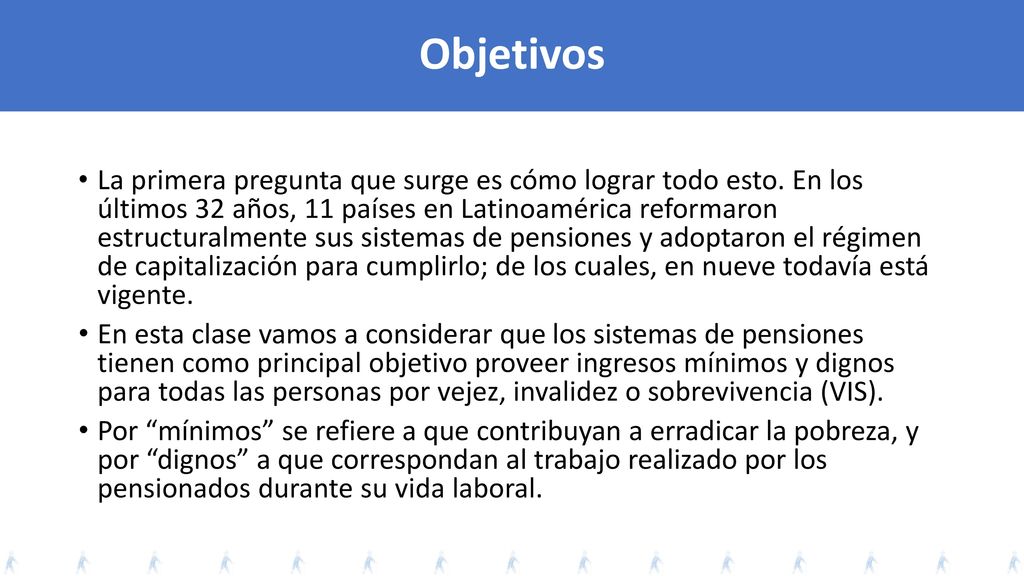 Objetivos

• La primera pregunta que surge es cómo lograr todo esto. En los últimos 32 años, 11 países en Latinoamérica reformaron estructuralmente sus sistemas de pensiones y adoptaron el régimen de capitalización para cumplirlo; de los cuales, en nueve todavía está vigente.

• En esta clase vamos a considerar que los sistemas de pensiones tienen como principal objetivo proveer ingresos mínimos y dignos para todas las personas por vejez, invalidez o sobrevivencia (VIS).

• Por “mínimos” se refiere a que contribuyan a erradicar la pobreza, y por “dignos” a que correspondan al trabajo realizado por los pensionados durante su vida laboral.